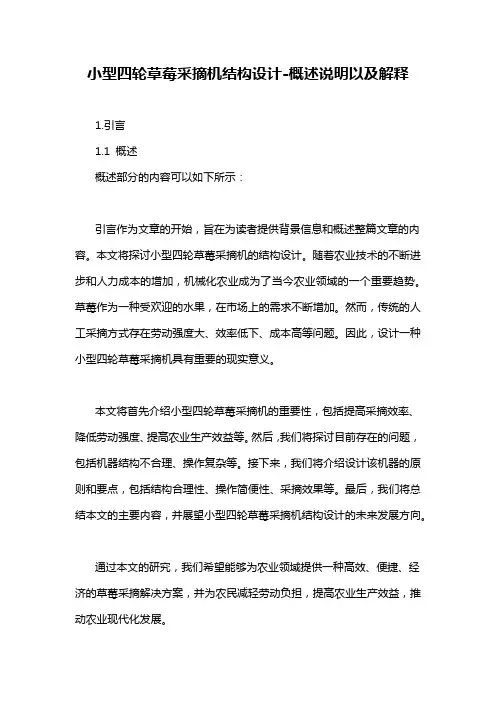 小型四轮草莓采摘机结构设计-概述说明以及解释

1.引言

1.1 概述

概述部分的内容可以如下所示：

引言作为文章的开始，旨在为读者提供背景信息和概述整篇文章的内容。本文将探讨小型四轮草莓采摘机的结构设计。随着农业技术的不断进步和人力成本的增加，机械化农业成为了当今农业领域的一个重要趋势。草莓作为一种受欢迎的水果，在市场上的需求不断增加。然而，传统的人工采摘方式存在劳动强度大、效率低下、成本高等问题。因此，设计一种小型四轮草莓采摘机具有重要的现实意义。

本文将首先介绍小型四轮草莓采摘机的重要性，包括提高采摘效率、降低劳动强度、提高农业生产效益等。然后，我们将探讨目前存在的问题，包括机器结构不合理、操作复杂等。接下来，我们将介绍设计该机器的原则和要点，包括结构合理性、操作简便性、采摘效果等。最后，我们将总结本文的主要内容，并展望小型四轮草莓采摘机结构设计的未来发展方向。

通过本文的研究，我们希望能够为农业领域提供一种高效、便捷、经济的草莓采摘解决方案，并为农民减轻劳动负担，提高农业生产效益，推动农业现代化发展。